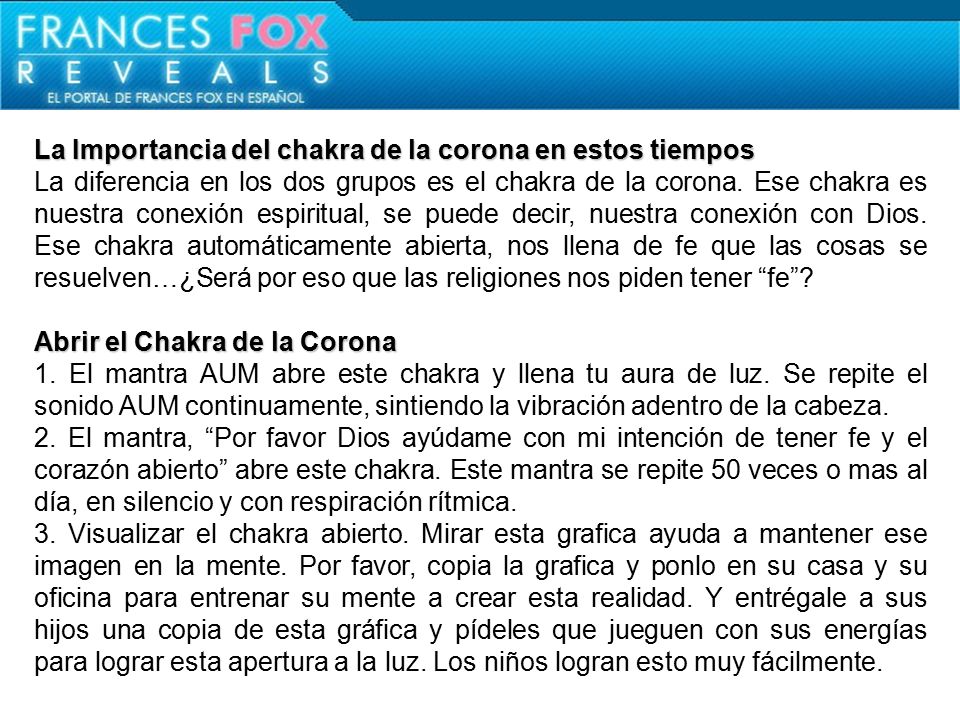 FRANCES FOX
REVEALS
EL PORTAL DE FRANCES FOX EN ESPAÑOL

La Importancia del chakra de la corona en estos tiempos
La diferencia en los dos grupos es el chakra de la corona. Ese chakra es nuestra conexión espiritual, se puede decir, nuestra conexión con Dios. Ese chakra automáticamente abierta, nos llena de fe que las cosas se resuelven…¿Será por eso que las religiones nos piden tener “fe”?

Abrir el Chakra de la Corona
1. El mantra AUM abre este chakra y llena tu aura de luz. Se repite el sonido AUM continuamente, sintiendo la vibración adentro de la cabeza.
2. El mantra, “Por favor Dios ayúdame con mi intención de tener fe y el corazón abierto” abre este chakra. Este mantra se repite 50 veces o mas al día, en silencio y con respiración rítmica.
3. Visualizar el chakra abierto. Mirar esta grafica ayuda a mantener ese imagen en la mente. Por favor, copia la grafica y ponlo en su casa y su oficina para entrenar su mente a crear esta realidad. Y entrégale a sus hijos una copia de esta gráfica y pídeles que jueguen con sus energías para lograr esta apertura a la luz. Los niños logran esto muy fácilmente.